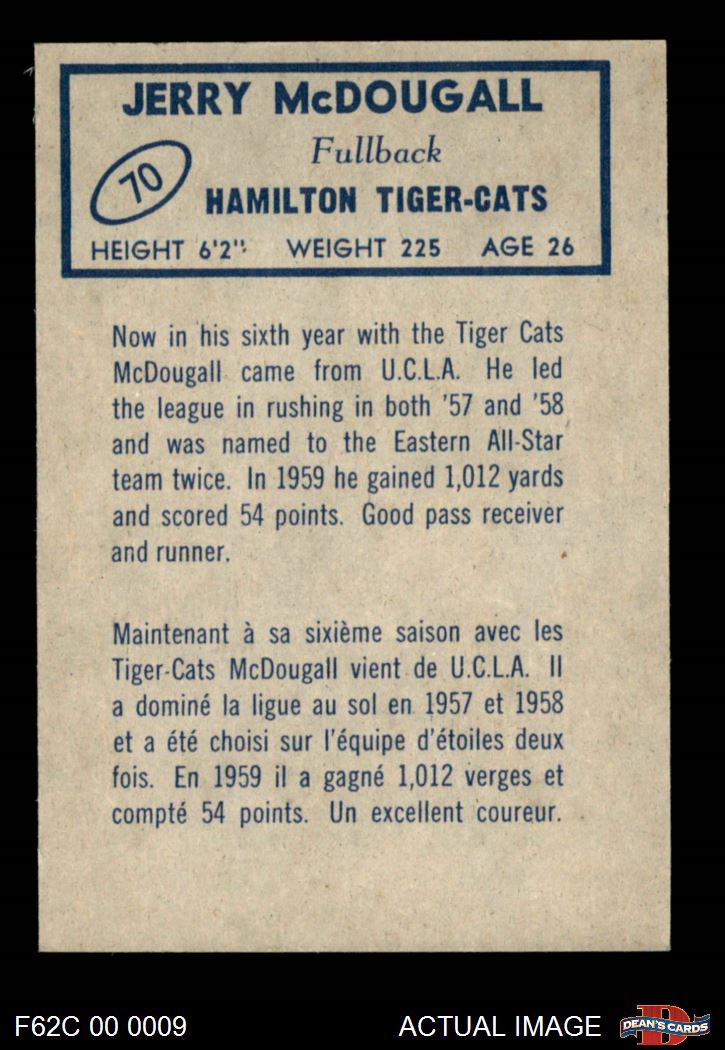 JERRY McDOUGALL

70

Fullback

HAMILTON TIGER-CATS

HEIGHT 6'2" WEIGHT 225 AGE 26

Now in his sixth year with the Tiger Cats McDougall came from U.C.L.A. He led the league in rushing in both '57 and '58 and was named to the Eastern All-Star team twice. In 1959 he gained 1,012 yards and scored 54 points. Good pass receiver and runner.

Maintenant à sa sixième saison avec les Tiger-Cats McDougall vient de U.C.L.A. Il a dominé la ligue au sol en 1957 et 1958 et a été choisi sur l'équipe d'étoiles deux fois. En 1959 il a gagné 1,012 verges et compté 54 points. Un excellent coureur.

F62C 00 0009

ACTUAL IMAGE

DEAN'S CARDS